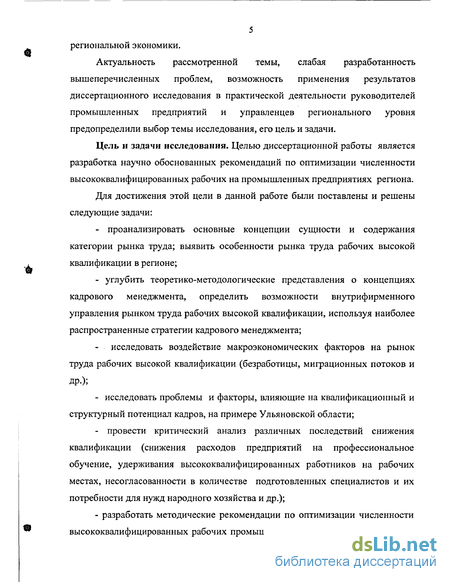 5

региональной экономики.

Актуальность рассмотренной темы, слабая разработанность вышеперечисленных проблем, возможность применения результатов диссертационного исследования в практической деятельности руководителей промышленных предприятий и управленцев регионального уровня предопределили выбор темы исследования, его цель и задачи.

Цель и задачи исследования. Целью диссертационной работы является разработка научно обоснованных рекомендаций по оптимизации численности высококвалифицированных рабочих на промышленных предприятиях региона.

Для достижения этой цели в данной работе были поставлены и решены следующие задачи:

- проанализировать основные концепции сущности и содержания категории рынка труда; выявить особенности рынка труда рабочих высокой квалификации в регионе;

- углубить теоретико-методологические представления о концепциях кадрового менеджмента, определить возможности внутрифирменного управления рынком труда рабочих высокой квалификации, используя наиболее распространенные стратегии кадрового менеджмента;

- исследовать воздействие макроэкономических факторов на рынок труда рабочих высокой квалификации (безработицы, миграционных потоков и др.);

- исследовать проблемы и факторы, влияющие на квалификационный и структурный потенциал кадров, на примере Ульяновской области;

- провести критический анализ различных последствий снижения квалификации (снижения расходов предприятий на профессиональное обучение, удерживания высококвалифицированных работников на рабочих местах, несогласованности в количестве подготовленных специалистов и их потребности для нужд народного хозяйства и др.);

- разработать методические рекомендации по оптимизации численности высококвалифицированных рабочих промыш

dsLib.net
библиотека диссертаций